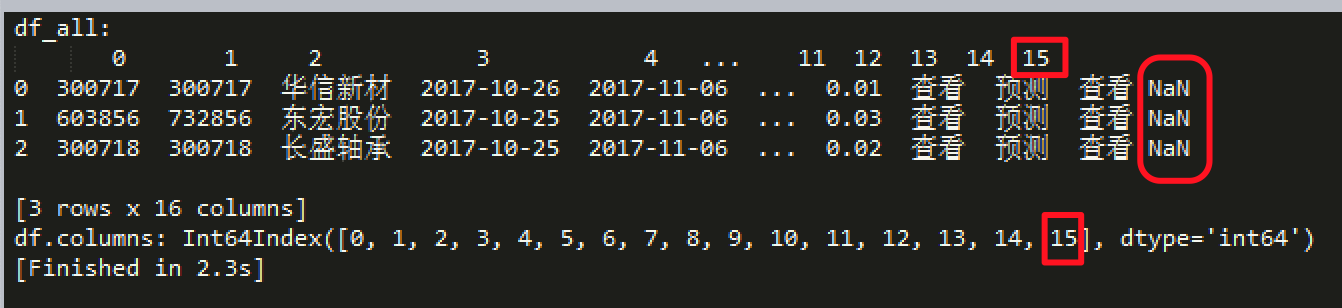 df_all:
|   | 0 | 1 | 2 | 3 | 4 | ... | 11 | 12 | 13 | 14 | 15 |
|---|---|---|---|---|---|---|---|---|---|---|---|
| 0 | 300717 | 300717 | 华信新材 | 2017-10-26 | 2017-11-06 | ... | 0.01 | 查看 | 预测 | 查看 | NaN |
| 1 | 603856 | 732856 | 东宏股份 | 2017-10-25 | 2017-11-06 | ... | 0.03 | 查看 | 预测 | 查看 | NaN |
| 2 | 300718 | 300718 | 长盛轴承 | 2017-10-25 | 2017-11-06 | ... | 0.02 | 查看 | 预测 | 查看 | NaN |

[3 rows x 16 columns]
df.columns: Int64Index([0, 1, 2, 3, 4, 5, 6, 7, 8, 9, 10, 11, 12, 13, 14, 15], dtype='int64')
[Finished in 2.3s]